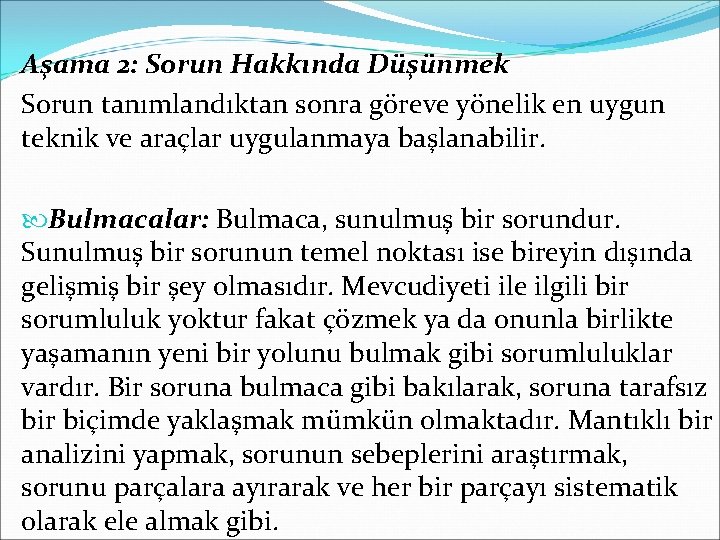 Aşama 2: Sorun Hakkında Düşünmek

Sorun tanımlandıktan sonra göreve yönelik en uygun teknik ve araçlar uygulanmaya başlanabilir.

Bulmacalar: Bulmaca, sunulmuş bir sorundur. Sunulmuş bir sorunun temel noktası ise bireyin dışında gelişmiş bir şey olmasıdır. Mevcudiyeti ile ilgili bir sorumluluk yoktur fakat çözmek ya da onunla birlikte yaşamanın yeni bir yolunu bulmak gibi sorumluluklar vardır. Bir soruna bulmaca gibi bakılarak, soruna tarafsız bir biçimde yaklaşmak mümkün olmaktadır. Mantıklı bir analizini yapmak, sorunun sebeplerini araştırmak, sorunu parçalara ayırarak ve her bir parçayı sistematik olarak ele almak gibi.